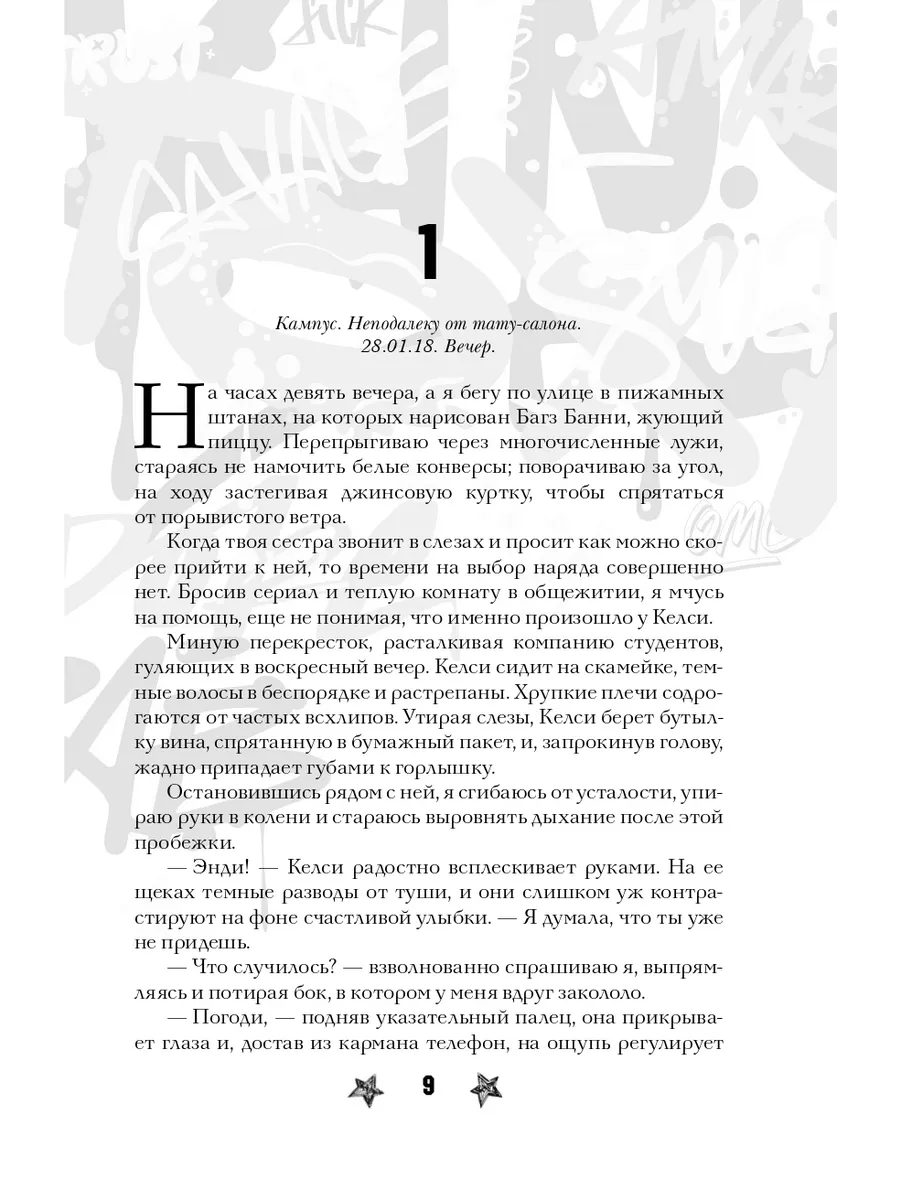 1

Кампус. Неподалеку от тату-салона. 28.01.18. Вечер.

На часах девять вечера, а я бегу по улице в пижамных штанах, на которых нарисован Багз Банни, жующий пиццу. Перепрыгиваю через многочисленные лужи, стараясь не намочить белые конверсы; поворачиваю за угол, на ходу застегивая джинсовую куртку, чтобы спрятаться от порывистого ветра.

Когда твоя сестра звонит в слезах и просит как можно скорее прийти к ней, то времени на выбор наряда совершенно нет. Бросив сериал и теплую комнату в общежитии, я мчусь на помощь, еще не понимая, что именно произошло у Келси.

Миную перекресток, расталкивая компанию студентов, гуляющих в воскресный вечер. Келси сидит на скамейке, темные волосы в беспорядке и растрепаны. Хрупкие плечи содрогаются от частых всхлипов. Утирая слезы, Келси берет бутылку вина, спрятанную в бумажный пакет, и, запрокинув голову, жадно припадает губами к горлышку.

Остановившись рядом с ней, я сгибаюсь от усталости, упираю руки в колени и стараюсь выровнять дыхание после этой пробежки.

— Энди! — Келси радостно всплескивает руками. На ее щеках темные разводы от туши, и они слишком уж контрастируют на фоне счастливой улыбки. — Я думала, что ты уже не придешь.

— Что случилось? — взволнованно спрашиваю я, выпрямляясь и потирая бок, в котором у меня вдруг закололо.

— Погоди, — подняв указательный палец, она прикрывает глаза и, достав из кармана телефон, на ощупь регулирует

9